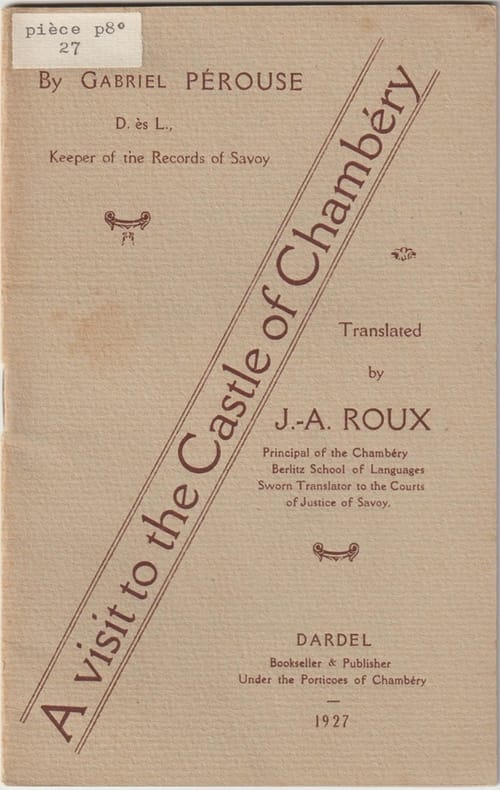 pièce p8°
27

By GABRIEL PÉROUSE

D. ès L.,

Keeper of the Records of Savoy

A visit to the Castle of Chambéry

Translated
by

J.-A. ROUX

Principal of the Chambéry
Berlitz School of Languages
Sworn Translator to the Courts
of Justice of Savoy.

DARDEL
Bookseller & Publisher
Under the Porticoes of Chambéry
—
1927